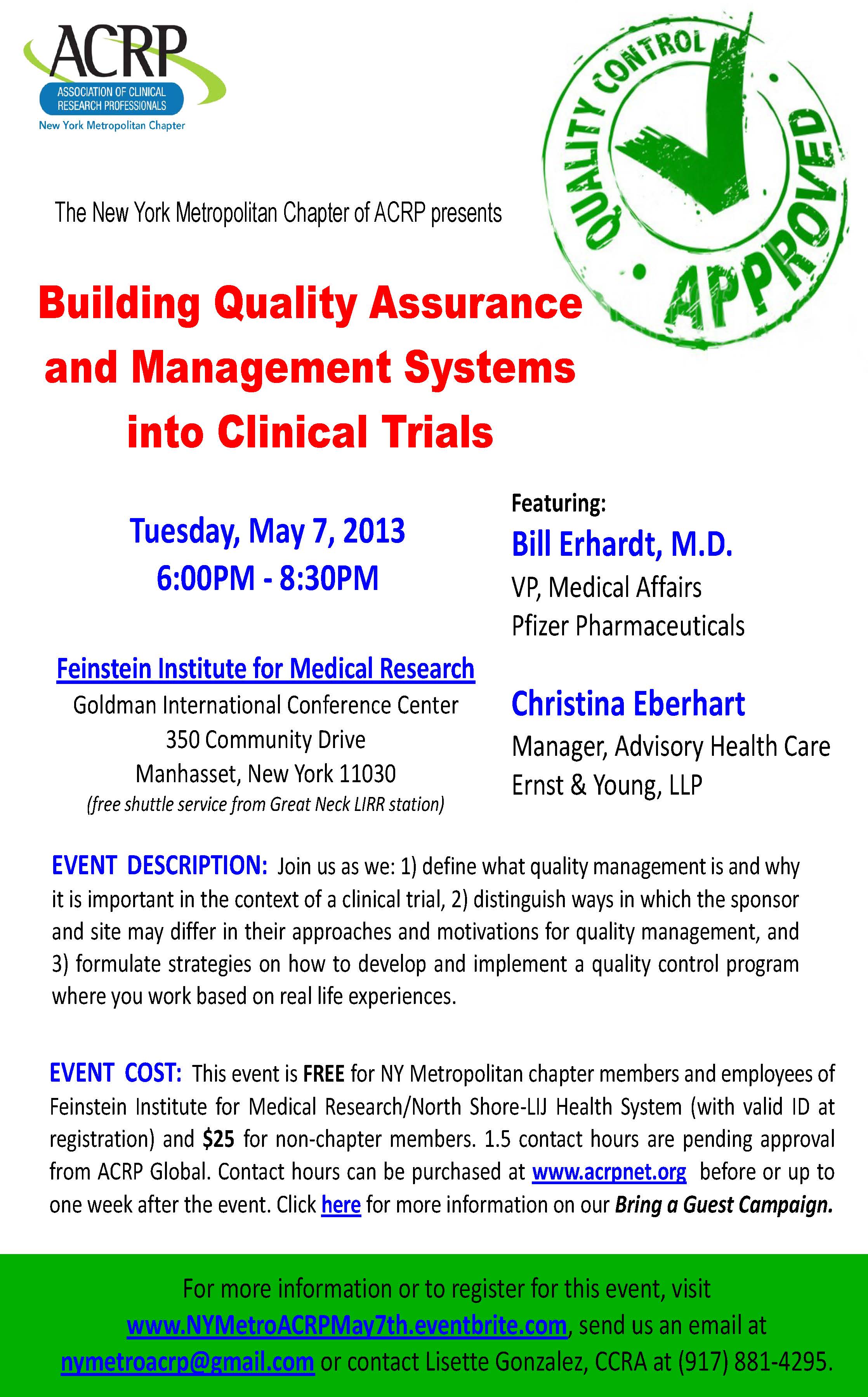 ACRP
ASSOCIATION OF CLINICAL RESEARCH PROFESSIONALS
New York Metropolitan Chapter

QUALITY CONTROL APPROVED

The New York Metropolitan Chapter of ACRP presents

Building Quality Assurance and Management Systems into Clinical Trials

Tuesday, May 7, 2013
6:00PM - 8:30PM

Feinstein Institute for Medical Research
Goldman International Conference Center
350 Community Drive
Manhasset, New York 11030
(free shuttle service from Great Neck LIRR station)

Featuring:
Bill Erhardt, M.D.
VP, Medical Affairs
Pfizer Pharmaceuticals

Christina Eberhart
Manager, Advisory Health Care
Ernst & Young, LLP

EVENT DESCRIPTION: Join us as we: 1) define what quality management is and why it is important in the context of a clinical trial, 2) distinguish ways in which the sponsor and site may differ in their approaches and motivations for quality management, and 3) formulate strategies on how to develop and implement a quality control program where you work based on real life experiences.

EVENT COST: This event is FREE for NY Metropolitan chapter members and employees of Feinstein Institute for Medical Research/North Shore-LIJ Health System (with valid ID at registration) and $25 for non-chapter members. 1.5 contact hours are pending approval from ACRP Global. Contact hours can be purchased at www.acrpnet.org before or up to one week after the event. Click here for more information on our Bring a Guest Campaign.

For more information or to register for this event, visit www.NYMetroACRPMay7th.eventbrite.com, send us an email at nymetroacrp@gmail.com or contact Lisette Gonzalez, CCRA at (917) 881-4295.